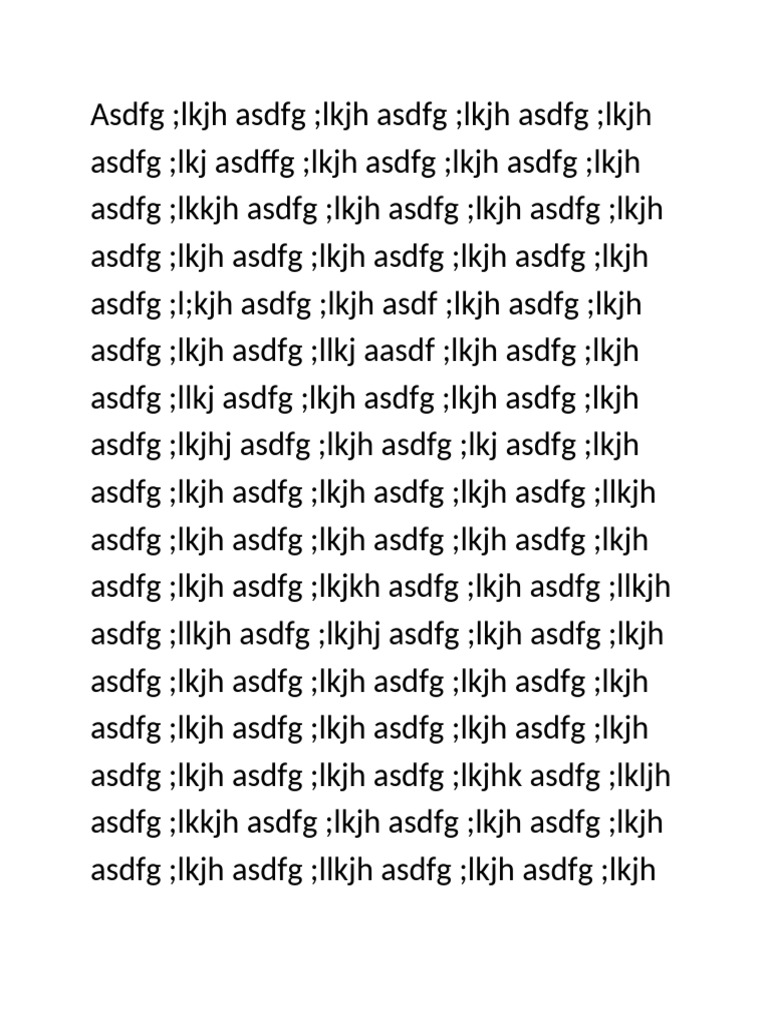 Asdfg ;lkjh asdfg ;lkjh asdfg ;lkjh asdfg ;lkjh asdfg ;lkj asdffg ;lkjh asdfg ;lkjh asdfg ;lkjh asdfg ;lkkjh asdfg ;lkjh asdfg ;lkjh asdfg ;lkjh asdfg ;lkjh asdfg ;lkjh asdfg ;lkjh asdfg ;lkjh asdfg ;l;kjh asdfg ;lkjh asdf ;lkjh asdfg ;lkjh asdfg ;lkjh asdfg ;llkj aasdf ;lkjh asdfg ;lkjh asdfg ;llkj asdfg ;lkjh asdfg ;lkjh asdfg ;lkjh asdfg ;lkjhj asdfg ;lkjh asdfg ;lkj asdfg ;lkjh asdfg ;lkjh asdfg ;lkjh asdfg ;lkjh asdfg ;llkjh asdfg ;lkjh asdfg ;lkjh asdfg ;lkjh asdfg ;lkjh asdfg ;lkjh asdfg ;lkjkh asdfg ;lkjh asdfg ;llkjh asdfg ;llkjh asdfg ;lkjhj asdfg ;lkjh asdfg ;lkjh asdfg ;lkjh asdfg ;lkjh asdfg ;lkjh asdfg ;lkjh asdfg ;lkjh asdfg ;lkjh asdfg ;lkjh asdfg ;lkjh asdfg ;lkjh asdfg ;lkjh asdfg ;lkjhk asdfg ;lkljh asdfg ;lkkjh asdfg ;lkjh asdfg ;lkjh asdfg ;lkjh asdfg ;lkjh asdfg ;llkjh asdfg ;lkjh asdfg ;lkjh